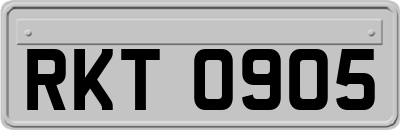 RKT 0905